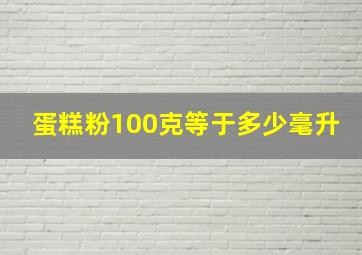 蛋糕粉100克等于多少毫升